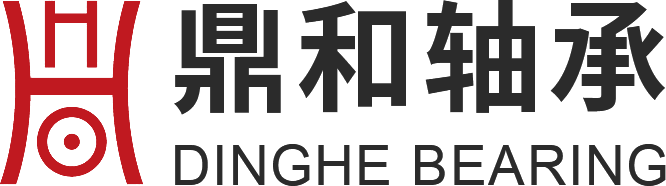 鼎和轴承
DINGHE BEARING